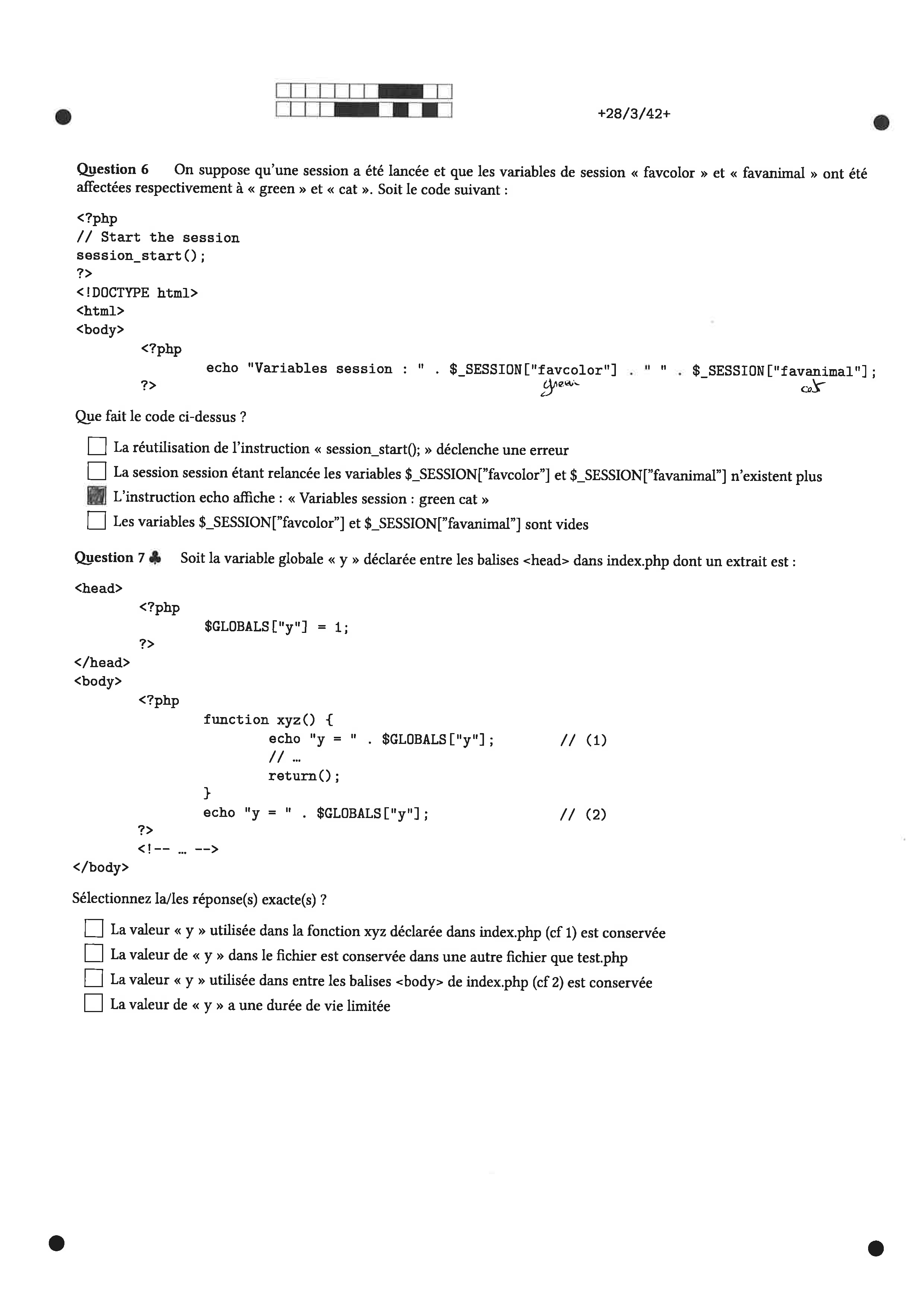 +28/3/42+

Question 6 On suppose qu'une session a été lancée et que les variables de session « favcolor » et « favanimal » ont été affectées respectivement à « green » et « cat ». Soit le code suivant :

<?php
// Start the session
session_start();
?>
<!DOCTYPE html>
<html>
<body>
<?php
echo "Variables session : " . $_SESSION["favcolor"] . " " . $_SESSION["favanimal"];
?>

green cat

Que fait le code ci-dessus ?

La réutilisation de l'instruction « session_start(); » déclenche une erreur

La session session étant relancée les variables $_SESSION["favcolor"] et $_SESSION["favanimal"] n'existent plus

L'instruction echo affiche : « Variables session : green cat »

Les variables $_SESSION["favcolor"] et $_SESSION["favanimal"] sont vides

Question 7 ♣ Soit la variable globale « y » déclarée entre les balises <head> dans index.php dont un extrait est :

<head>
<?php
$GLOBALS["y"] = 1;
?>
</head>
<body>
<?php
function xyz() {
echo "y = " . $GLOBALS["y"]; // (1)
// ...
return();
}
echo "y = " . $GLOBALS["y"]; // (2)
?>
<!-- ... -->
</body>

Sélectionnez la/les réponse(s) exacte(s) ?

La valeur « y » utilisée dans la fonction xyz déclarée dans index.php (cf 1) est conservée

La valeur de « y » dans le fichier est conservée dans une autre fichier que test.php

La valeur « y » utilisée dans entre les balises <body> de index.php (cf 2) est conservée

La valeur de « y » a une durée de vie limitée